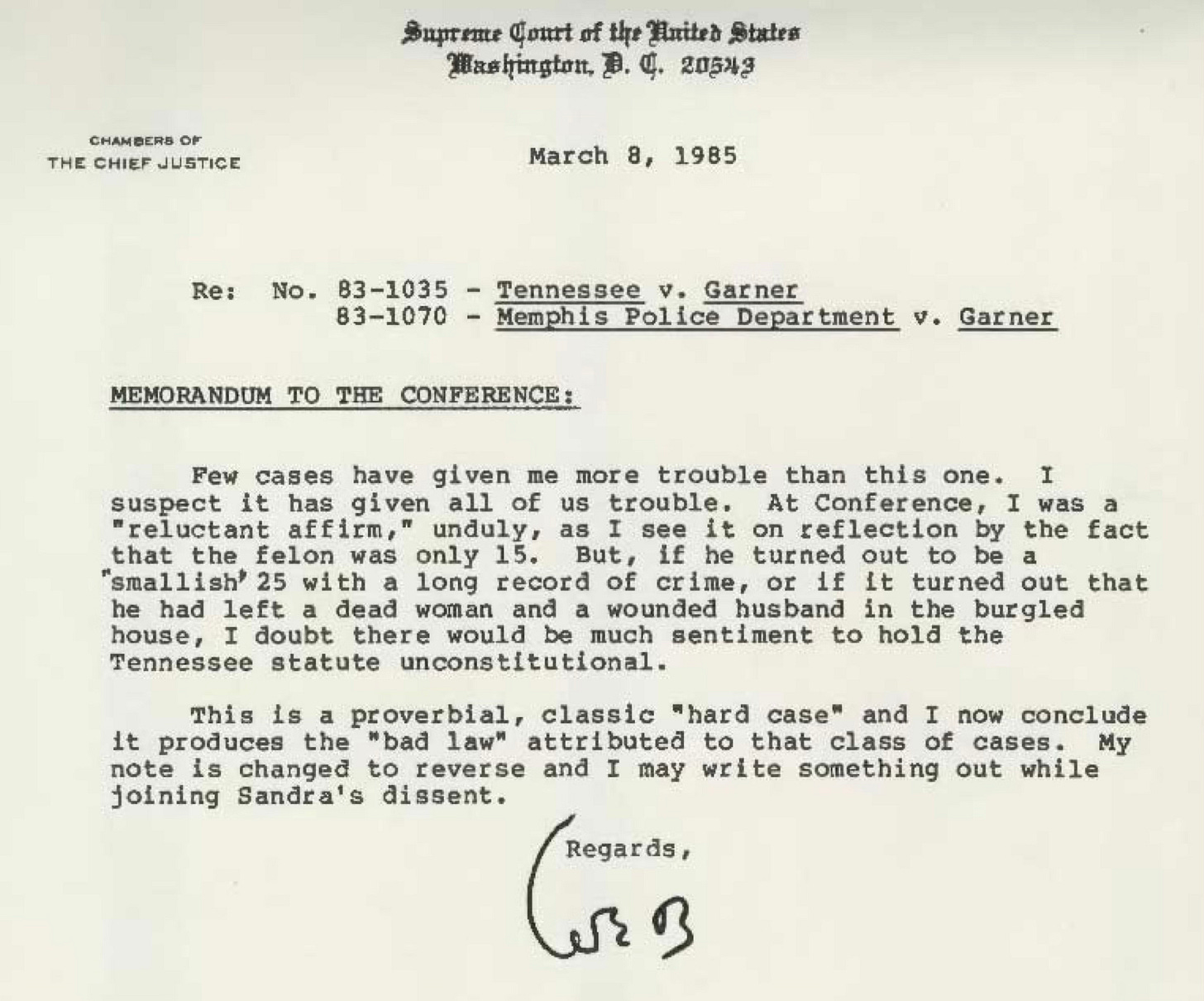 Supreme Court of the United States
Washington, D. C. 20543

CHAMBERS OF
THE CHIEF JUSTICE

March 8, 1985

Re: No. 83-1035 - Tennessee v. Garner
83-1070 - Memphis Police Department v. Garner

MEMORANDUM TO THE CONFERENCE:

Few cases have given me more trouble than this one. I suspect it has given all of us trouble. At Conference, I was a "reluctant affirm," unduly, as I see it on reflection by the fact that the felon was only 15. But, if he turned out to be a "smallish" 25 with a long record of crime, or if it turned out that he had left a dead woman and a wounded husband in the burgled house, I doubt there would be much sentiment to hold the Tennessee statute unconstitutional.

This is a proverbial, classic "hard case" and I now conclude it produces the "bad law" attributed to that class of cases. My note is changed to reverse and I may write something out while joining Sandra's dissent.

Regards,

WEB